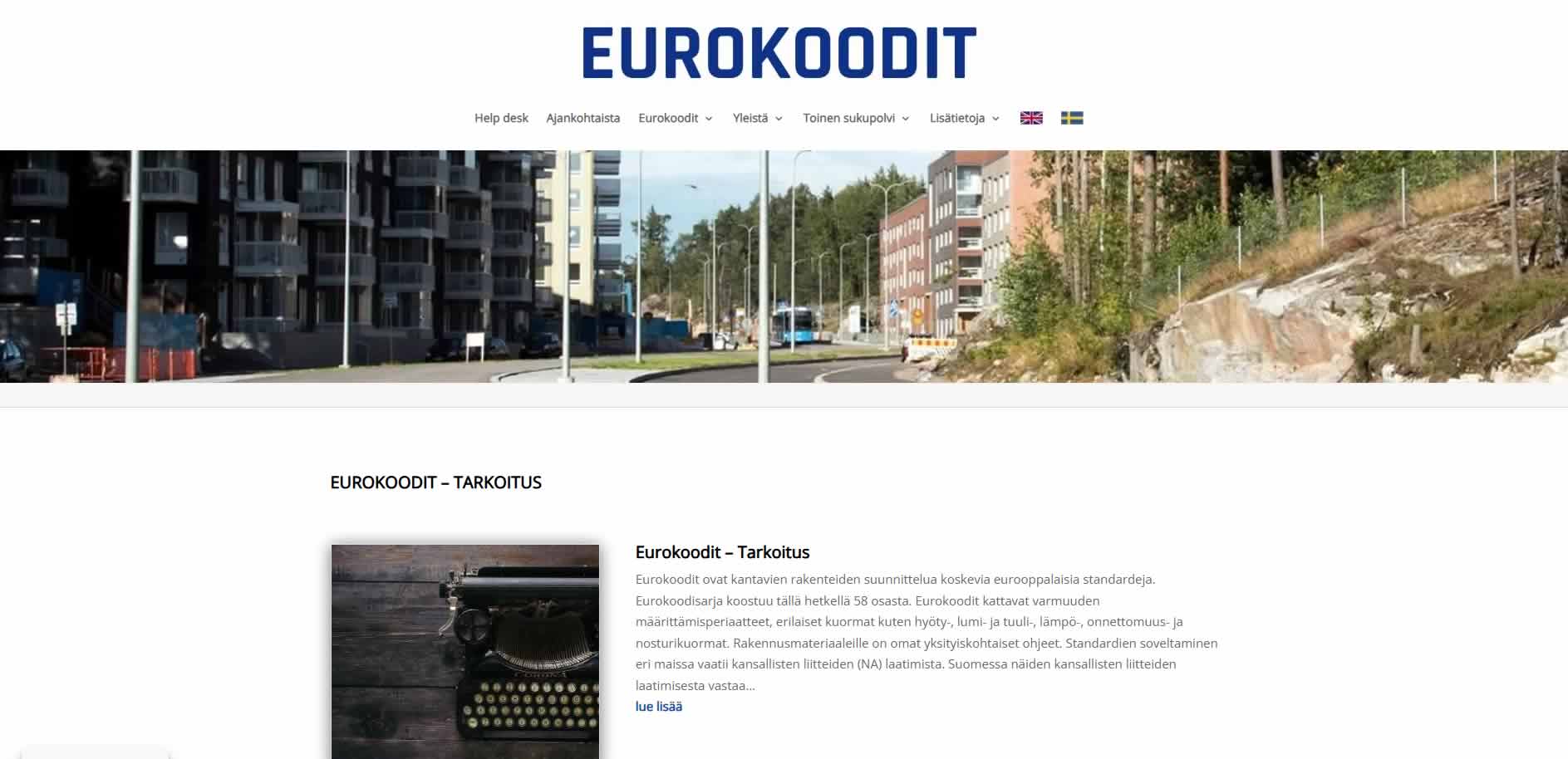 EUROKOODIT

Help desk Ajankohtaista Eurokoodit Yleistä Toinen sukupolvi Lisätietoja

EUROKOODIT – TARKOITUS

Eurokoodit – Tarkoitus

Eurokoodit ovat kantavien rakenteiden suunnittelua koskevia eurooppalaisia standardeja. Eurokoodisarja koostuu tällä hetkellä 58 osasta. Eurokoodit kattavat varmuuden määrittämisperiaatteet, erilaiset kuormat kuten hyöty-, lumi- ja tuuli-, lämpö-, onnettomuus- ja nosturikuormat. Rakennusmateriaaleille on omat yksityiskohtaiset ohjeet. Standardien soveltaminen eri maissa vaatii kansallisten liitteiden (NA) laatimista. Suomessa näiden kansallisten liitteiden laatimisesta vastaa...

lue lisää